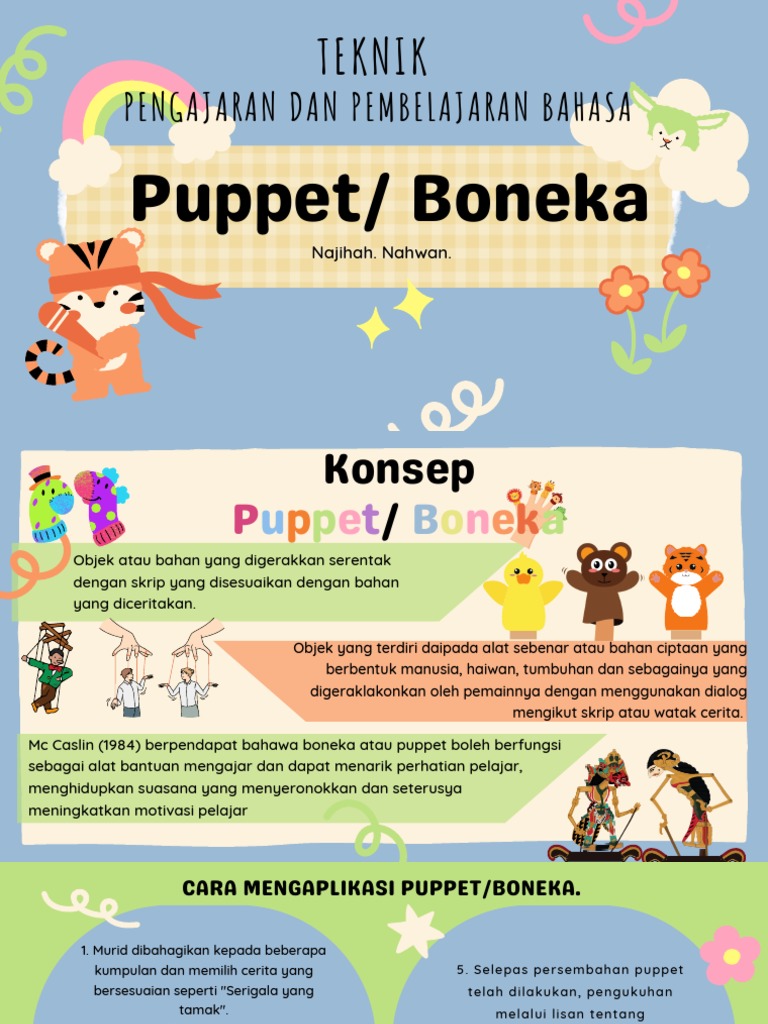 TEKNIK
PENGAJARAN DAN PEMBELAJARAN BAHASA

Puppet/ Boneka

Najihah. Nahwan.

Konsep
Puppet/ Boneka

Objek atau bahan yang digerakkan serentak dengan skrip yang disesuaikan dengan bahan yang diceritakan.

Objek yang terdiri daipada alat sebenar atau bahan ciptaan yang berbentuk manusia, haiwan, tumbuhan dan sebagainya yang digeraklakonkan oleh pemainnya dengan menggunakan dialog mengikut skrip atau watak cerita.

Mc Caslin (1984) berpendapat bahawa boneka atau puppet boleh berfungsi sebagai alat bantuan mengajar dan dapat menarik perhatian pelajar, menghidupkan suasana yang menyeronokkan dan seterusya meningkatkan motivasi pelajar

CARA MENGAPLIKASI PUPPET/BONEKA.

1. Murid dibahagikan kepada beberapa kumpulan dan memilih cerita yang bersesuaian seperti "Serigala yang tamak".

5. Selepas persembahan puppet telah dilakukan, pengukuhan melalui lisan tentang